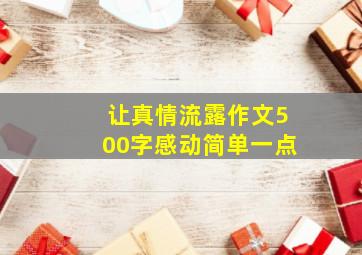 让真情流露作文500字感动简单一点